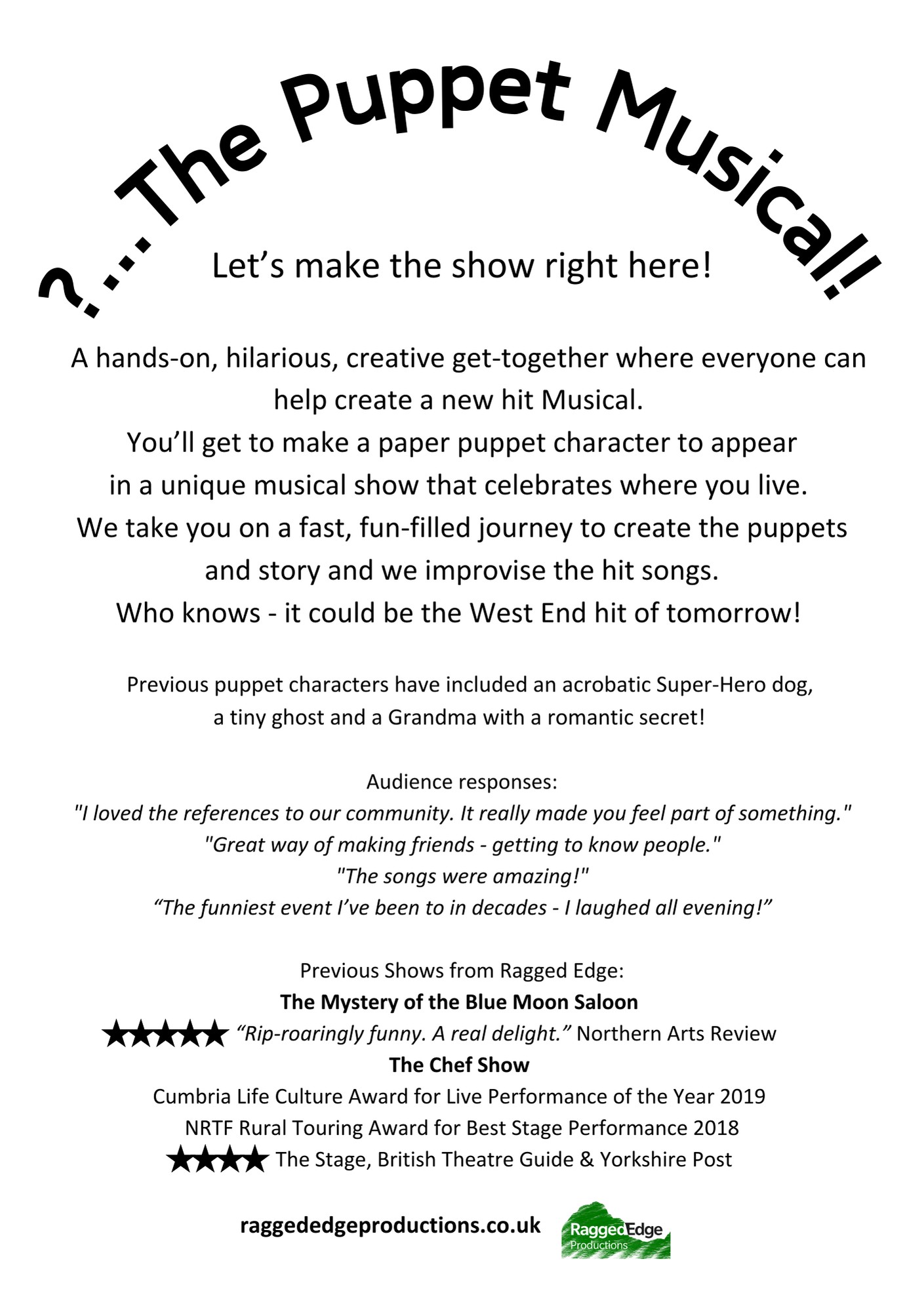 ?... The Puppet Musical!

Let's make the show right here!

A hands-on, hilarious, creative get-together where everyone can help create a new hit Musical.
You'll get to make a paper puppet character to appear in a unique musical show that celebrates where you live.
We take you on a fast, fun-filled journey to create the puppets and story and we improvise the hit songs.
Who knows - it could be the West End hit of tomorrow!

Previous puppet characters have included an acrobatic Super-Hero dog, a tiny ghost and a Grandma with a romantic secret!

Audience responses:
"I loved the references to our community. It really made you feel part of something."
"Great way of making friends - getting to know people."
"The songs were amazing!"
"The funniest event I've been to in decades - I laughed all evening!"

Previous Shows from Ragged Edge:
The Mystery of the Blue Moon Saloon
★★★★★ "Rip-roaringly funny. A real delight." Northern Arts Review
The Chef Show
Cumbria Life Culture Award for Live Performance of the Year 2019
NRTF Rural Touring Award for Best Stage Performance 2018
★★★★ The Stage, British Theatre Guide & Yorkshire Post

raggededgeproductions.co.uk

RaggedEdge
Productions